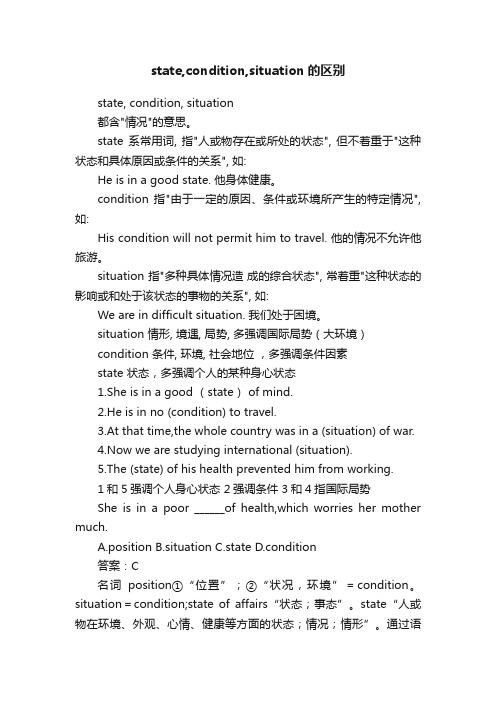 state,condition,situation 的区别

state, condition, situation

都含"情况"的意思。

state 系常用词, 指"人或物存在或所处的状态", 但不着重于"这种状态和具体原因或条件的关系", 如:

He is in a good state. 他身体健康。

condition 指"由于一定的原因、条件或环境所产生的特定情况", 如:

His condition will not permit him to travel. 他的情况不允许他旅游。

situation 指"多种具体情况造 成的综合状态", 常着重"这种状态的影响或和处于该状态的事物的关系", 如:

We are in difficult situation. 我们处于困境。

situation 情形, 境遇, 局势, 多强调国际局势（大环境）

condition 条件, 环境, 社会地位 ，多强调条件因素

state 状态，多强调个人的某种身心状态

1.She is in a good （state） of mind.

2.He is in no (condition) to travel.

3.At that time,the whole country was in a (situation) of war.

4.Now we are studying international (situation).

5.The (state) of his health prevented him from working.

1 和 5 强调个人身心状态 2 强调条件 3 和 4 指国际局势

She is in a poor ______of health,which worries her mother much.

A.position B.situation C.state D.condition

答案：C

名词 position①“位置”；②“状况，环境” = condition。situation = condition;state of affairs“状态；事态”。state“人或物在环境、外观、心情、健康等方面的状态；情况；情形”。通过语